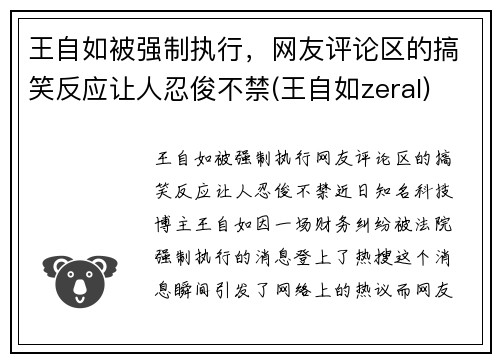 王自如被强制执行，网友评论区的搞笑反应让人忍俊不禁(王自如zeral)

王自如被强制执行网友评论区的搞笑反应让人忍俊不禁近日知名科技博主王自如因一场财务纠纷被法院强制执行的消息登上了热搜这个消息瞬间引发了网络上的热议而网友